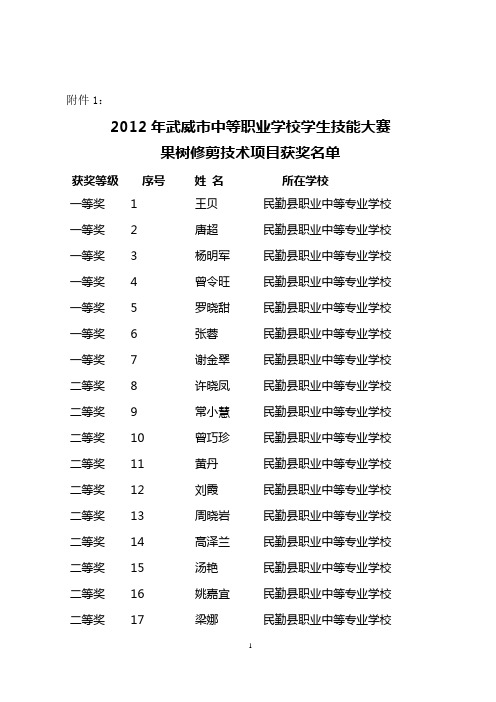 附件 1：

2012 年武威市中等职业学校学生技能大赛
果树修剪技术项目获奖名单

| 获奖等级 | 序号 | 姓 名 | 所在学校 |
|---|---|---|---|
| 一等奖 | 1 | 王贝 | 民勤县职业中等专业学校 |
| 一等奖 | 2 | 唐超 | 民勤县职业中等专业学校 |
| 一等奖 | 3 | 杨明军 | 民勤县职业中等专业学校 |
| 一等奖 | 4 | 曾令旺 | 民勤县职业中等专业学校 |
| 一等奖 | 5 | 罗晓甜 | 民勤县职业中等专业学校 |
| 一等奖 | 6 | 张蓉 | 民勤县职业中等专业学校 |
| 一等奖 | 7 | 谢金翠 | 民勤县职业中等专业学校 |
| 二等奖 | 8 | 许晓凤 | 民勤县职业中等专业学校 |
| 二等奖 | 9 | 常小慧 | 民勤县职业中等专业学校 |
| 二等奖 | 10 | 曾巧珍 | 民勤县职业中等专业学校 |
| 二等奖 | 11 | 黄丹 | 民勤县职业中等专业学校 |
| 二等奖 | 12 | 刘霞 | 民勤县职业中等专业学校 |
| 二等奖 | 13 | 周晓岩 | 民勤县职业中等专业学校 |
| 二等奖 | 14 | 高泽兰 | 民勤县职业中等专业学校 |
| 二等奖 | 15 | 汤艳 | 民勤县职业中等专业学校 |
| 二等奖 | 16 | 姚嘉宜 | 民勤县职业中等专业学校 |
| 二等奖 | 17 | 梁娜 | 民勤县职业中等专业学校 |

1